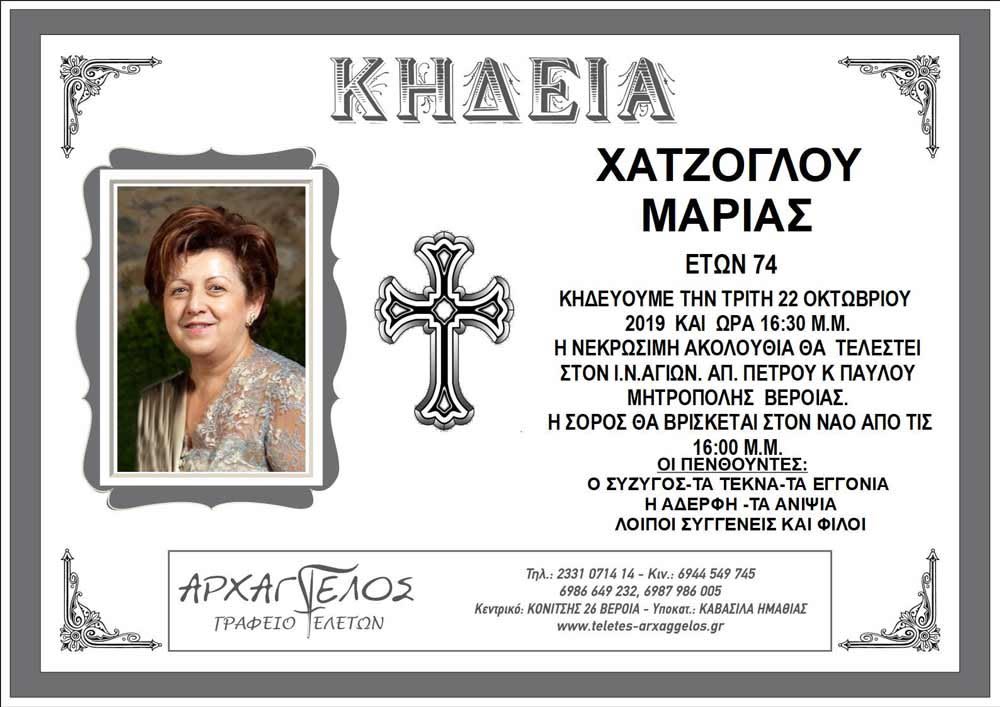 ΚΗΔΕΙΑ

ΧΑΤΖΟΓΛΟΥ
ΜΑΡΙΑΣ

ΕΤΩΝ 74

ΚΗΔΕΥΟΥΜΕ ΤΗΝ ΤΡΙΤΗ 22 ΟΚΤΩΒΡΙΟΥ 2019 ΚΑΙ ΩΡΑ 16:30 Μ.Μ. Η ΝΕΚΡΩΣΙΜΗ ΑΚΟΛΟΥΘΙΑ ΘΑ ΤΕΛΕΣΤΕΙ ΣΤΟΝ Ι.Ν.ΑΓΙΩΝ. ΑΠ. ΠΕΤΡΟΥ Κ ΠΑΥΛΟΥ ΜΗΤΡΟΠΟΛΗΣ ΒΕΡΟΙΑΣ. Η ΣΟΡΟΣ ΘΑ ΒΡΙΣΚΕΤΑΙ ΣΤΟΝ ΝΑΟ ΑΠΟ ΤΙΣ 16:00 Μ.Μ.

ΟΙ ΠΕΝΘΟΥΝΤΕΣ:
Ο ΣΥΖΥΓΟΣ-ΤΑ ΤΕΚΝΑ-ΤΑ ΕΓΓΟΝΙΑ
Η ΑΔΕΡΦΗ -ΤΑ ΑΝΙΨΙΑ
ΛΟΙΠΟΙ ΣΥΓΓΕΝΕΙΣ ΚΑΙ ΦΙΛΟΙ

ΑΡΧΑΓΓΕΛΟΣ
ΓΡΑΦΕΙΟ ΤΕΛΕΤΩΝ

Τηλ.: 2331 0714 14 - Κιν.: 6944 549 745
6986 649 232, 6987 986 005
Κεντρικό: ΚΟΝΙΤΣΗΣ 26 ΒΕΡΟΙΑ - Υποκατ.: ΚΑΒΑΣΙΛΑ ΗΜΑΘΙΑΣ
www.teletes-arxaggelos.gr